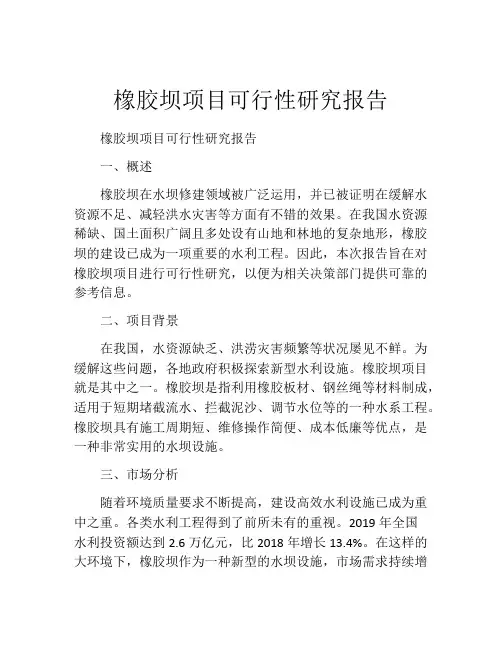 橡胶坝项目可行性研究报告

橡胶坝项目可行性研究报告

一、概述

橡胶坝在水坝修建领域被广泛运用，并已被证明在缓解水资源不足、减轻洪水灾害等方面有不错的效果。在我国水资源稀缺、国土面积广阔且多处设有山地和林地的复杂地形，橡胶坝的建设已成为一项重要的水利工程。因此，本次报告旨在对橡胶坝项目进行可行性研究，以便为相关决策部门提供可靠的参考信息。

二、项目背景

在我国，水资源缺乏、洪涝灾害频繁等状况屡见不鲜。为缓解这些问题，各地政府积极探索新型水利设施。橡胶坝项目就是其中之一。橡胶坝是指利用橡胶板材、钢丝绳等材料制成，适用于短期堵截流水、拦截泥沙、调节水位等的一种水系工程。橡胶坝具有施工周期短、维修操作简便、成本低廉等优点，是一种非常实用的水坝设施。

三、市场分析

随着环境质量要求不断提高，建设高效水利设施已成为重中之重。各类水利工程得到了前所未有的重视。2019 年全国水利投资额达到 2.6 万亿元，比 2018 年增长 13.4%。在这样的大环境下，橡胶坝作为一种新型的水坝设施，市场需求持续增